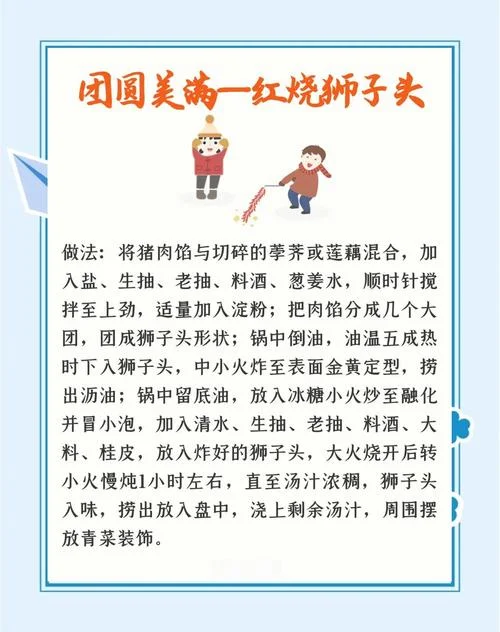 团圆美满—红烧狮子头

做法：将猪肉馅与切碎的荸荠或莲藕混合，加入盐、生抽、老抽、料酒、葱姜水，顺时针搅拌至上劲，适量加入淀粉；把肉馅分成几个大团，团成狮子头形状；锅中倒油，油温五成热时下入狮子头，中小火炸至表面金黄定型，捞出沥油；锅中留底油，放入冰糖小火炒至融化并冒小泡，加入清水、生抽、老抽、料酒、大料、桂皮，放入炸好的狮子头，大火烧开后转小火慢炖1小时左右，直至汤汁浓稠，狮子头入味，捞出放入盘中，浇上剩余汤汁，周围摆放青菜装饰。